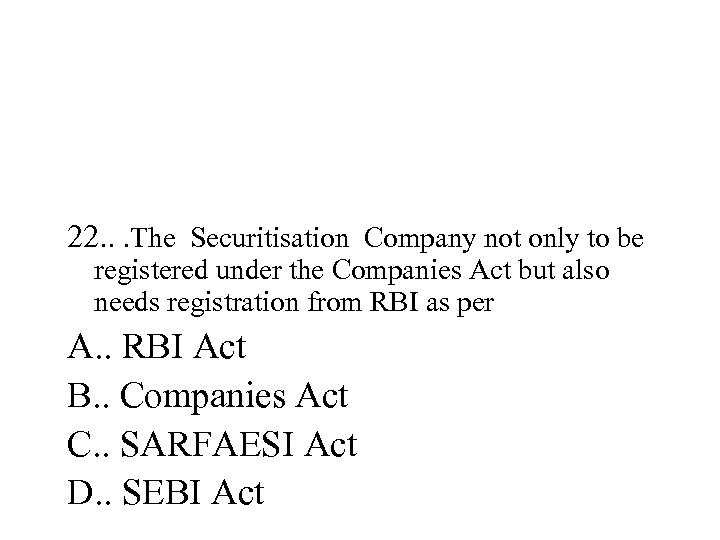 22.. .The Securitisation Company not only to be registered under the Companies Act but also needs registration from RBI as per

A.. RBI Act

B.. Companies Act

C.. SARFAESI Act

D.. SEBI Act